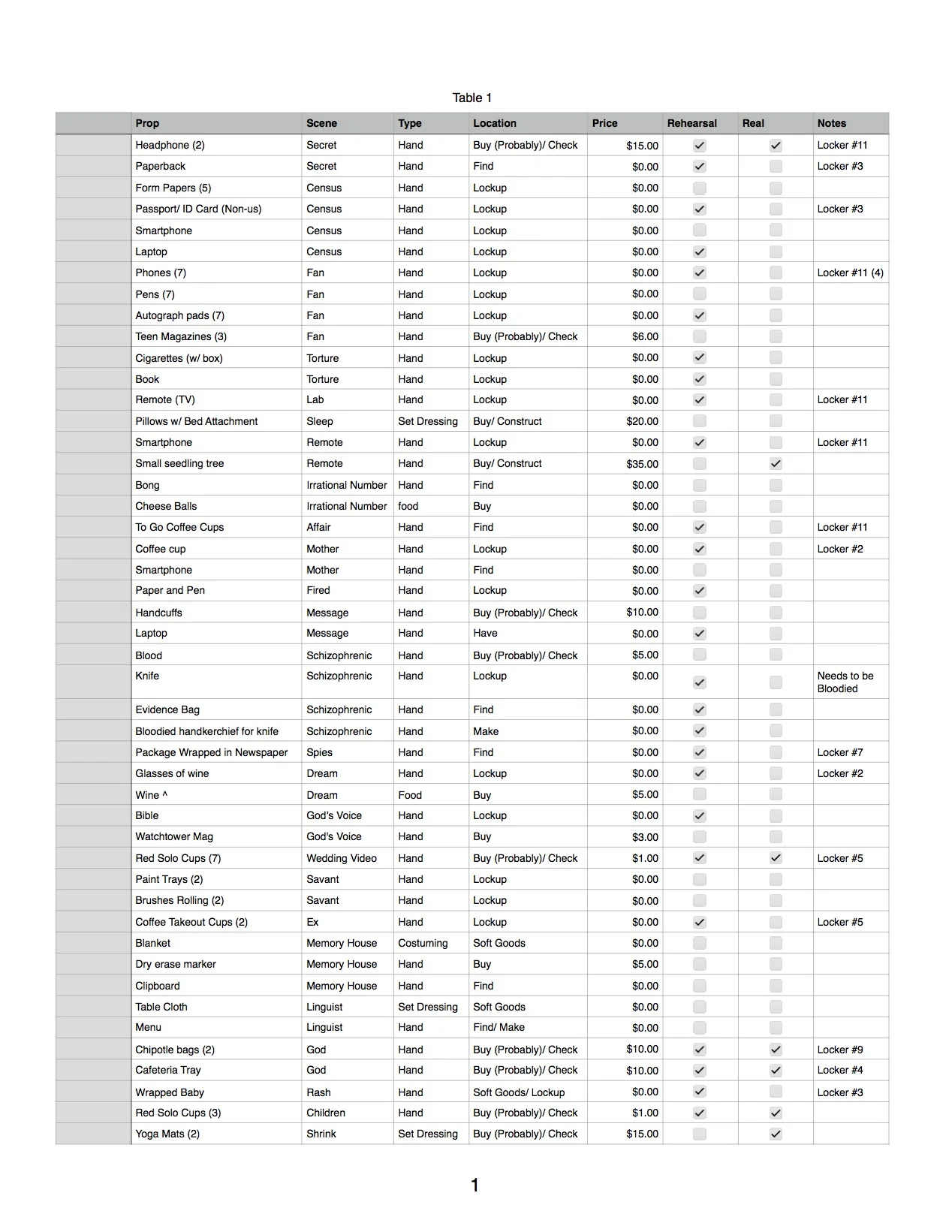 Table 1

|  | Prop | Scene | Type | Location | Price | Rehearsal | Real | Notes |
|---|---|---|---|---|---|---|---|---|
|  | Headphone (2) | Secret | Hand | Buy (Probably)/ Check | $15.00 | ☑ | ☑ | Locker #11 |
|  | Paperback | Secret | Hand | Find | $0.00 | ☑ | ☐ | Locker #3 |
|  | Form Papers (5) | Census | Hand | Lockup | $0.00 | ☐ | ☐ |  |
|  | Passport/ ID Card (Non-us) | Census | Hand | Lockup | $0.00 | ☑ | ☐ | Locker #3 |
|  | Smartphone | Census | Hand | Lockup | $0.00 | ☐ | ☐ |  |
|  | Laptop | Census | Hand | Lockup | $0.00 | ☑ | ☐ |  |
|  | Phones (7) | Fan | Hand | Lockup | $0.00 | ☑ | ☐ | Locker #11 (4) |
|  | Pens (7) | Fan | Hand | Lockup | $0.00 | ☐ | ☐ |  |
|  | Autograph pads (7) | Fan | Hand | Lockup | $0.00 | ☑ | ☐ |  |
|  | Teen Magazines (3) | Fan | Hand | Buy (Probably)/ Check | $6.00 | ☐ | ☐ |  |
|  | Cigarettes (w/ box) | Torture | Hand | Lockup | $0.00 | ☑ | ☐ |  |
|  | Book | Torture | Hand | Lockup | $0.00 | ☑ | ☐ |  |
|  | Remote (TV) | Lab | Hand | Lockup | $0.00 | ☑ | ☐ | Locker #11 |
|  | Pillows w/ Bed Attachment | Sleep | Set Dressing | Buy/ Construct | $20.00 | ☐ | ☐ |  |
|  | Smartphone | Remote | Hand | Lockup | $0.00 | ☑ | ☐ | Locker #11 |
|  | Small seedling tree | Remote | Hand | Buy/ Construct | $35.00 | ☐ | ☑ |  |
|  | Bong | Irrational Number | Hand | Find | $0.00 | ☐ | ☐ |  |
|  | Cheese Balls | Irrational Number | food | Buy | $0.00 | ☐ | ☐ |  |
|  | To Go Coffee Cups | Affair | Hand | Find | $0.00 | ☑ | ☐ | Locker #11 |
|  | Coffee cup | Mother | Hand | Lockup | $0.00 | ☑ | ☐ | Locker #2 |
|  | Smartphone | Mother | Hand | Find | $0.00 | ☐ | ☐ |  |
|  | Paper and Pen | Fired | Hand | Lockup | $0.00 | ☑ | ☐ |  |
|  | Handcuffs | Message | Hand | Buy (Probably)/ Check | $10.00 | ☐ | ☐ |  |
|  | Laptop | Message | Hand | Have | $0.00 | ☑ | ☐ |  |
|  | Blood | Schizophrenic | Hand | Buy (Probably)/ Check | $5.00 | ☐ | ☐ |  |
|  | Knife | Schizophrenic | Hand | Lockup | $0.00 | ☑ | ☐ | Needs to be Bloodied |
|  | Evidence Bag | Schizophrenic | Hand | Find | $0.00 | ☑ | ☐ |  |
|  | Bloodied handkerchief for knife | Schizophrenic | Hand | Make | $0.00 | ☑ | ☐ |  |
|  | Package Wrapped in Newspaper | Spies | Hand | Find | $0.00 | ☑ | ☐ | Locker #7 |
|  | Glasses of wine | Dream | Hand | Lockup | $0.00 | ☑ | ☐ | Locker #2 |
|  | Wine ^ | Dream | Food | Buy | $5.00 | ☐ | ☐ |  |
|  | Bible | God's Voice | Hand | Lockup | $0.00 | ☑ | ☐ |  |
|  | Watchtower Mag | God's Voice | Hand | Buy | $3.00 | ☐ | ☐ |  |
|  | Red Solo Cups (7) | Wedding Video | Hand | Buy (Probably)/ Check | $1.00 | ☑ | ☑ | Locker #5 |
|  | Paint Trays (2) | Savant | Hand | Lockup | $0.00 | ☐ | ☐ |  |
|  | Brushes Rolling (2) | Savant | Hand | Lockup | $0.00 | ☐ | ☐ |  |
|  | Coffee Takeout Cups (2) | Ex | Hand | Lockup | $0.00 | ☑ | ☐ | Locker #5 |
|  | Blanket | Memory House | Costuming | Soft Goods | $0.00 | ☐ | ☐ |  |
|  | Dry erase marker | Memory House | Hand | Buy | $5.00 | ☐ | ☐ |  |
|  | Clipboard | Memory House | Hand | Find | $0.00 | ☐ | ☐ |  |
|  | Table Cloth | Linguist | Set Dressing | Soft Goods | $0.00 | ☐ | ☐ |  |
|  | Menu | Linguist | Hand | Find/ Make | $0.00 | ☐ | ☐ |  |
|  | Chipotle bags (2) | God | Hand | Buy (Probably)/ Check | $10.00 | ☑ | ☑ | Locker #9 |
|  | Cafeteria Tray | God | Hand | Buy (Probably)/ Check | $10.00 | ☑ | ☑ | Locker #4 |
|  | Wrapped Baby | Rash | Hand | Soft Goods/ Lockup | $0.00 | ☑ | ☐ | Locker #3 |
|  | Red Solo Cups (3) | Children | Hand | Buy (Probably)/ Check | $1.00 | ☑ | ☑ |  |
|  | Yoga Mats (2) | Shrink | Set Dressing | Buy (Probably)/ Check | $15.00 | ☐ | ☑ |  |

1